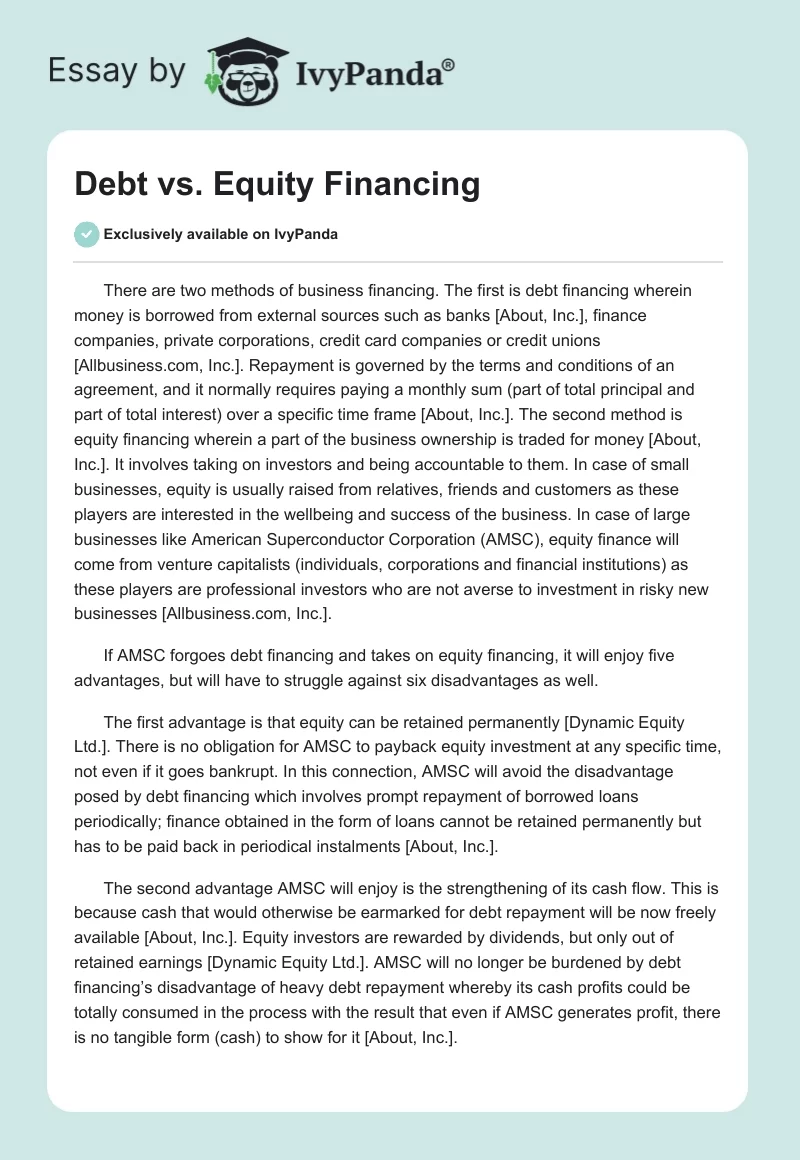 Essay by IvyPanda®

Debt vs. Equity Financing

Exclusively available on IvyPanda

There are two methods of business financing. The first is debt financing wherein money is borrowed from external sources such as banks [About, Inc.], finance companies, private corporations, credit card companies or credit unions [Allbusiness.com, Inc.]. Repayment is governed by the terms and conditions of an agreement, and it normally requires paying a monthly sum (part of total principal and part of total interest) over a specific time frame [About, Inc.]. The second method is equity financing wherein a part of the business ownership is traded for money [About, Inc.]. It involves taking on investors and being accountable to them. In case of small businesses, equity is usually raised from relatives, friends and customers as these players are interested in the wellbeing and success of the business. In case of large businesses like American Superconductor Corporation (AMSC), equity finance will come from venture capitalists (individuals, corporations and financial institutions) as these players are professional investors who are not averse to investment in risky new businesses [Allbusiness.com, Inc.].

If AMSC forgoes debt financing and takes on equity financing, it will enjoy five advantages, but will have to struggle against six disadvantages as well.

The first advantage is that equity can be retained permanently [Dynamic Equity Ltd.]. There is no obligation for AMSC to payback equity investment at any specific time, not even if it goes bankrupt. In this connection, AMSC will avoid the disadvantage posed by debt financing which involves prompt repayment of borrowed loans periodically; finance obtained in the form of loans cannot be retained permanently but has to be paid back in periodical instalments [About, Inc.].

The second advantage AMSC will enjoy is the strengthening of its cash flow. This is because cash that would otherwise be earmarked for debt repayment will be now freely available [About, Inc.]. Equity investors are rewarded by dividends, but only out of retained earnings [Dynamic Equity Ltd.]. AMSC will no longer be burdened by debt financing's disadvantage of heavy debt repayment whereby its cash profits could be totally consumed in the process with the result that even if AMSC generates profit, there is no tangible form (cash) to show for it [About, Inc.].